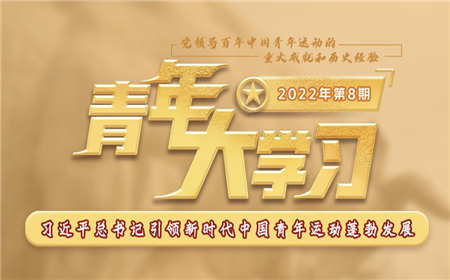 党领导百年中国青年运动的
重大成就和历史经验

青年大学习

2022年第8期

习近平总书记引领新时代中国青年运动蓬勃发展